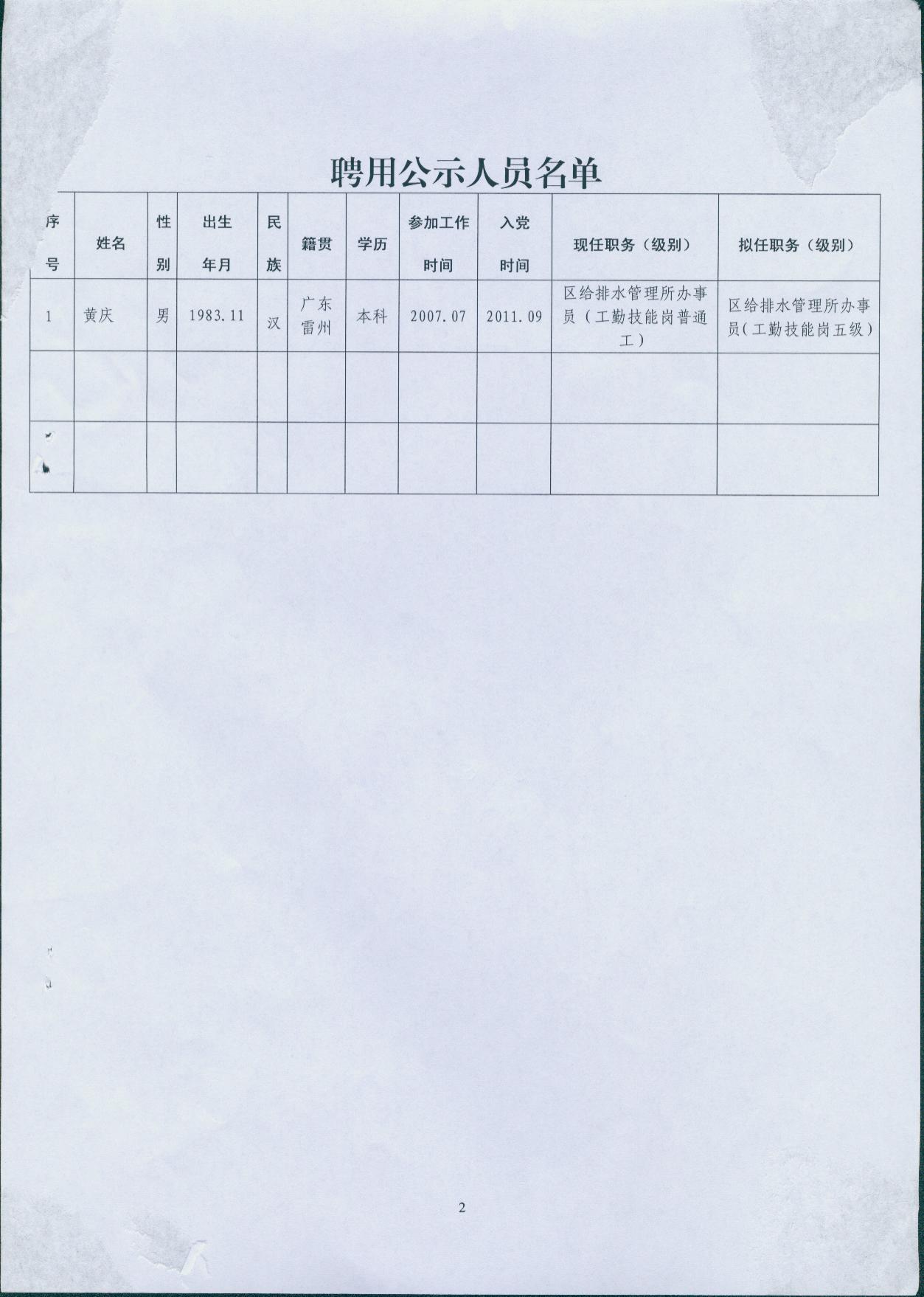 聘用公示人员名单

| 序号 | 姓名 | 性别 | 出生年月 | 民族 | 籍贯 | 学历 | 参加工作时间 | 入党时间 | 现任职务（级别） | 拟任职务（级别） |
|---|---|---|---|---|---|---|---|---|---|---|
| 1 | 黄庆 | 男 | 1983.11 | 汉 | 广东雷州 | 本科 | 2007.07 | 2011.09 | 区给排水管理所办事员（工勤技能岗普通工） | 区给排水管理所办事员（工勤技能岗五级） |
| | | | | | | | | | | |
| | | | | | | | | | | |

2